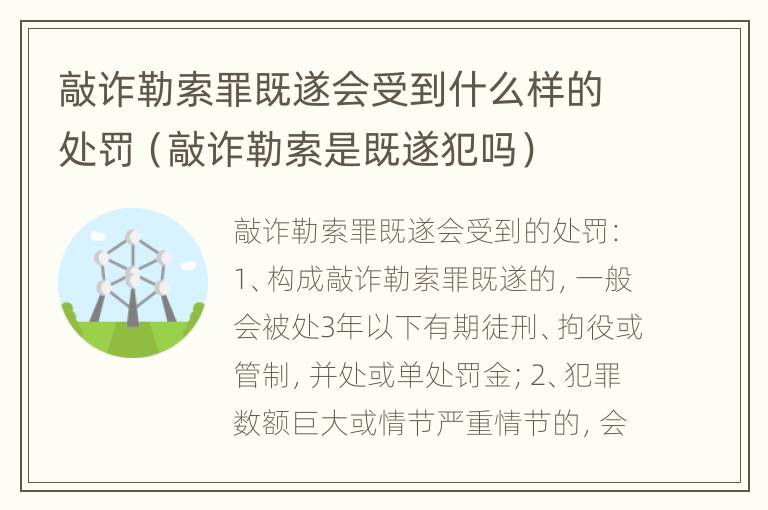 敲诈勒索罪既遂会受到什么样的处罚（敲诈勒索是既遂犯吗）

敲诈勒索罪既遂会受到的处罚：1、构成敲诈勒索罪既遂的，一般会被处3年以下有期徒刑、拘役或管制，并处或单处罚金；2、犯罪数额巨大或情节严重情节的，会